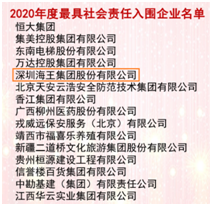 2020年度最具社会责任入围企业名单
恒大集团
集美控股集团有限公司
东南电梯股份有限公司
万达控股集团有限公司
深圳海王集团股份有限公司
北京天安云浩安全防范技术集团有限公司
香江集团有限公司
广西柳州医药股份有限公司
戎威远保安服务（北京）有限公司
靖西市福喜乐养殖有限公司
新疆二道桥文化旅游集团股份有限公司
贵州桓源建设工程有限公司
信誉楼百货集团有限公司
中勘基建（集团）有限责任公司
江西华云实业集团有限公司